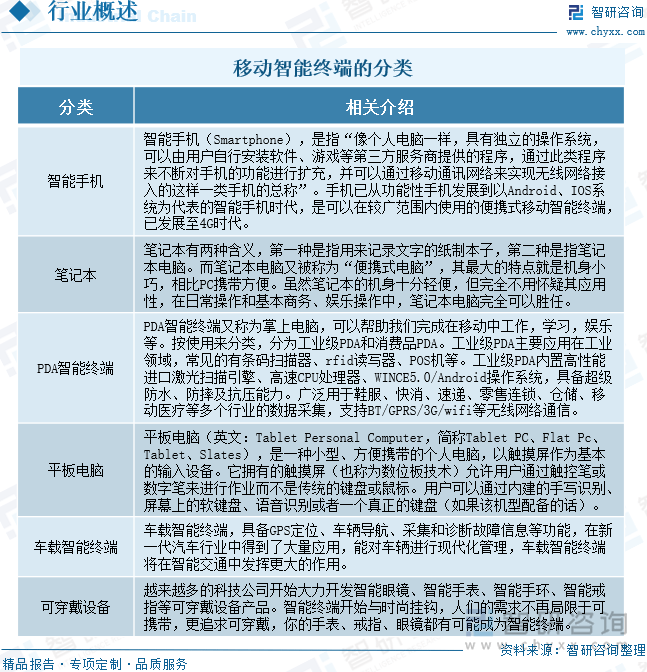 行业概述

智研咨询
www.chyxx.com

移动智能终端的分类

| 分类 | 相关介绍 |
|---|---|
| 智能手机 | 智能手机（Smartphone），是指“像个人电脑一样，具有独立的操作系统，可以由用户自行安装软件、游戏等第三方服务商提供的程序，通过此类程序来不断对手机的功能进行扩充，并可以通过移动通讯网络来实现无线网络接入的这样一类手机的总称”。手机已从功能性手机发展到以Android、IOS系统为代表的智能手机时代，是可以在较广范围内使用的便携式移动智能终端，已发展至4G时代。 |
| 笔记本 | 笔记本有两种含义，第一种是指用来记录文字的纸制本子，第二种是指笔记本电脑。而笔记本电脑又被称为“便携式电脑”，其最大的特点就是机身小巧，相比PC携带方便。虽然笔记本的机身十分轻便，但完全不用怀疑其应用性，在日常操作和基本商务、娱乐操作中，笔记本电脑完全可以胜任。 |
| PDA智能终端 | PDA智能终端又称为掌上电脑，可以帮助我们完成在移动中工作，学习，娱乐等。按使用来分类，分为工业级PDA和消费品PDA。工业级PDA主要应用在工业领域，常见的有条码扫描器、rfid读写器、POS机等。工业级PDA内置高性能进口激光扫描引擎、高速CPU处理器、WINCE5.0/Android操作系统，具备超级防水、防摔及抗压能力。广泛用于鞋服、快消、速递、零售连锁、仓储、移动医疗等多个行业的数据采集，支持BT/GPRS/3G/wifi等无线网络通信。 |
| 平板电脑 | 平板电脑（英文：Tablet Personal Computer，简称Tablet PC、Flat Pc、Tablet、Slates），是一种小型、方便携带的个人电脑，以触摸屏作为基本的输入设备。它拥有的触摸屏（也称为数位板技术）允许用户通过触控笔或数字笔来进行作业而不是传统的键盘或鼠标。用户可以通过内建的手写识别、屏幕上的软键盘、语音识别或者一个真正的键盘（如果该机型配备的话）。 |
| 车载智能终端 | 车载智能终端，具备GPS定位、车辆导航、采集和诊断故障信息等功能，在新一代汽车行业中得到了大量应用，能对车辆进行现代化管理，车载智能终端将在智能交通中发挥更大的作用。 |
| 可穿戴设备 | 越来越多的科技公司开始大力开发智能眼镜、智能手表、智能手环、智能戒指等可穿戴设备产品。智能终端开始与时尚挂钩，人们的需求不再局限于可携带，更追求可穿戴，你的手表、戒指、眼镜都有可能成为智能终端。 |

精品报告 · 专项定制 · 品质服务
资料来源：智研咨询整理